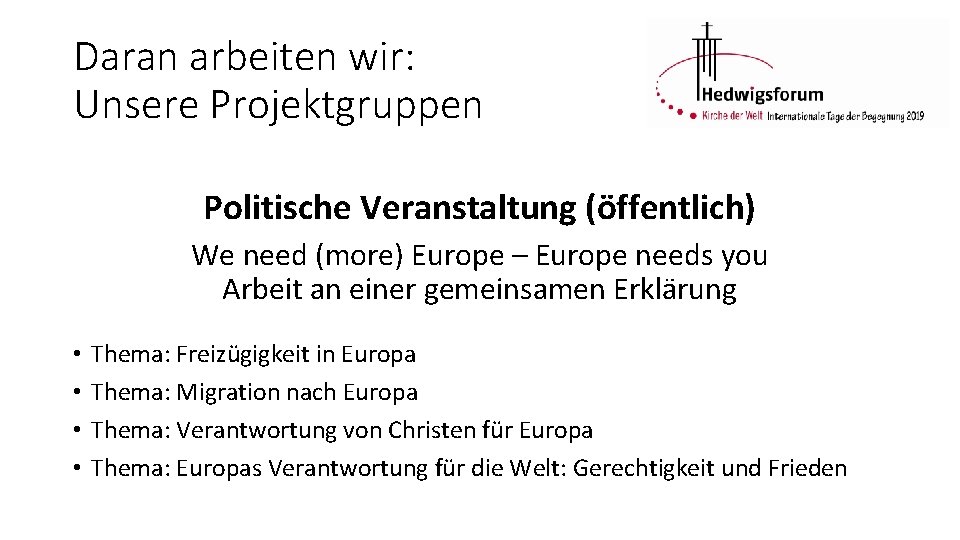 Daran arbeiten wir:
Unsere Projektgruppen

Hedwigsforum
Kirche der Welt Internationale Tage der Begegnung 2019

Politische Veranstaltung (öffentlich)

We need (more) Europe – Europe needs you
Arbeit an einer gemeinsamen Erklärung

• Thema: Freizügigkeit in Europa
• Thema: Migration nach Europa
• Thema: Verantwortung von Christen für Europa
• Thema: Europas Verantwortung für die Welt: Gerechtigkeit und Frieden